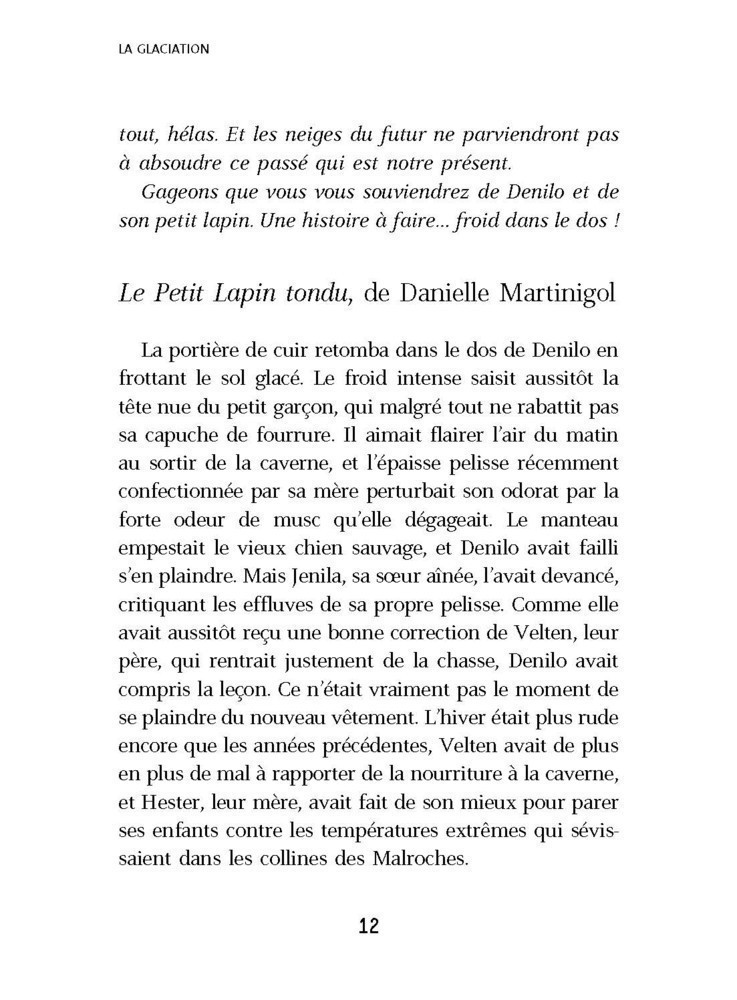 LA GLACIATION

tout, hélas. Et les neiges du futur ne parviendront pas à absoudre ce passé qui est notre présent.

Gageons que vous vous souviendrez de Denilo et de son petit lapin. Une histoire à faire... froid dans le dos !

Le Petit Lapin tondu, de Danielle Martinigol

La portière de cuir retomba dans le dos de Denilo en frottant le sol glacé. Le froid intense saisit aussitôt la tête nue du petit garçon, qui malgré tout ne rabattit pas sa capuche de fourrure. Il aimait flairer l'air du matin au sortir de la caverne, et l'épaisse pelisse récemment confectionnée par sa mère perturbait son odorat par la forte odeur de musc qu'elle dégageait. Le manteau empestait le vieux chien sauvage, et Denilo avait failli s'en plaindre. Mais Jenila, sa sœur aînée, l'avait devancé, critiquant les effluves de sa propre pelisse. Comme elle avait aussitôt reçu une bonne correction de Velten, leur père, qui rentrait justement de la chasse, Denilo avait compris la leçon. Ce n'était vraiment pas le moment de se plaindre du nouveau vêtement. L'hiver était plus rude encore que les années précédentes, Velten avait de plus en plus de mal à rapporter de la nourriture à la caverne, et Hester, leur mère, avait fait de son mieux pour parer ses enfants contre les températures extrêmes qui sévissaient dans les collines des Malroches.

12